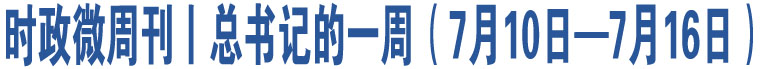 时政微周刊丨总书记的一周（7月10日—7月16日）